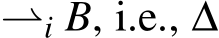 $\rightharpoonup_i B$, i.e., $\Delta$